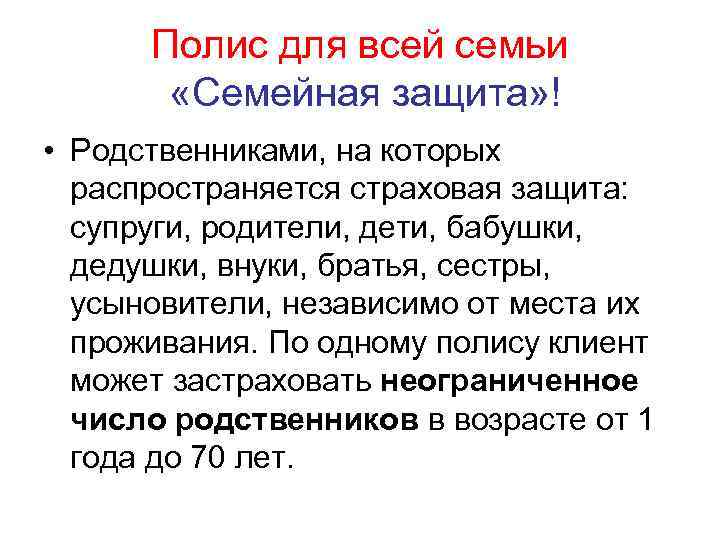 Полис для всей семьи «Семейная защита»!

• Родственниками, на которых распространяется страховая защита: супруги, родители, дети, бабушки, дедушки, внуки, братья, сестры, усыновители, независимо от места их проживания. По одному полису клиент может застраховать неограниченное число родственников в возрасте от 1 года до 70 лет.